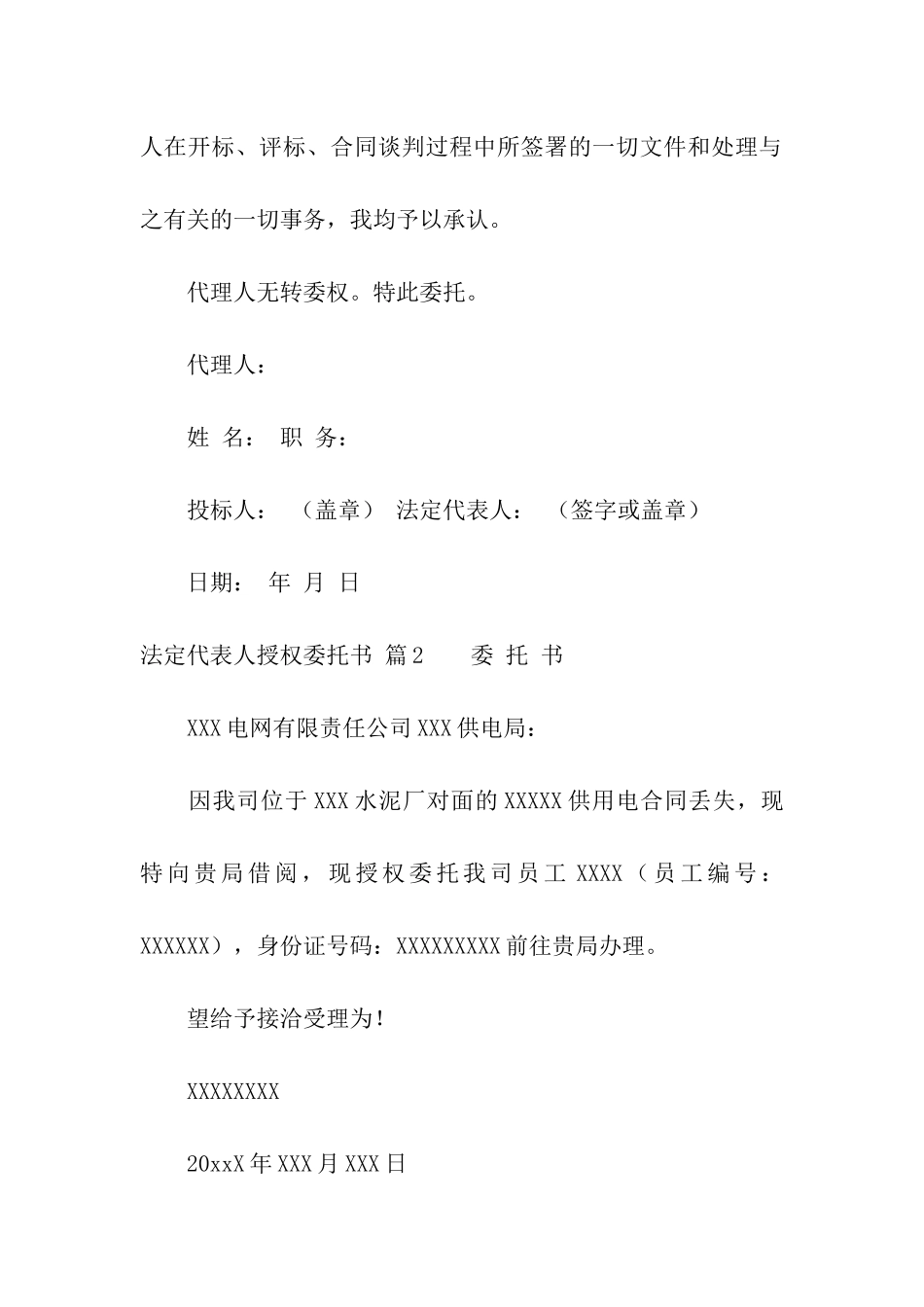 人在开标、评标、合同谈判过程中所签署的一切文件和处理与之有关的一切事务，我均予以承认。

代理人无转委权。特此委托。

代理人：

姓 名： 职 务：

投标人： （盖章） 法定代表人： （签字或盖章）

日期： 年 月 日

法定代表人授权委托书 篇2 委 托 书

XXX电网有限责任公司XXX供电局：

因我司位于XXX水泥厂对面的XXXXX供用电合同丢失，现特向贵局借阅，现授权委托我司员工XXXX（员工编号：XXXXXX），身份证号码：XXXXXXXXX前往贵局办理。

望给予接洽受理为！

XXXXXXXX

20xxX年XXX月XXX日